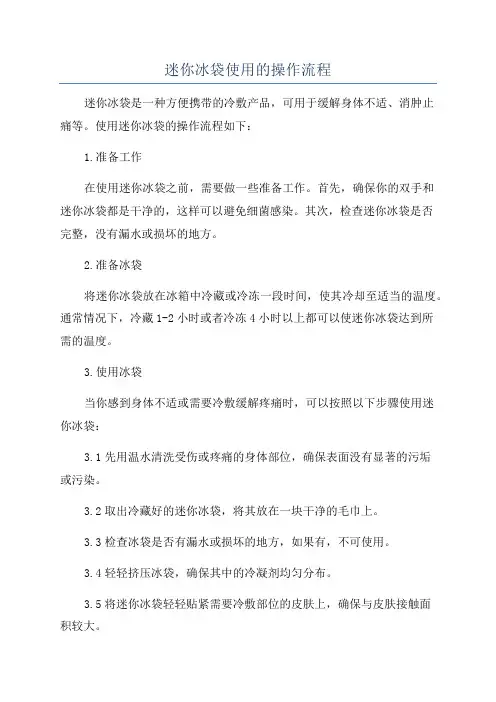 迷你冰袋使用的操作流程

迷你冰袋是一种方便携带的冷敷产品，可用于缓解身体不适、消肿止痛等。使用迷你冰袋的操作流程如下：

1.准备工作

在使用迷你冰袋之前，需要做一些准备工作。首先，确保你的双手和迷你冰袋都是干净的，这样可以避免细菌感染。其次，检查迷你冰袋是否完整，没有漏水或损坏的地方。

2.准备冰袋

将迷你冰袋放在冰箱中冷藏或冷冻一段时间，使其冷却至适当的温度。通常情况下，冷藏 1-2 小时或者冷冻 4 小时以上都可以使迷你冰袋达到所需的温度。

3.使用冰袋

当你感到身体不适或需要冷敷缓解疼痛时，可以按照以下步骤使用迷你冰袋：

3.1 先用温水清洗受伤或疼痛的身体部位，确保表面没有显著的污垢或污染。

3.2 取出冷藏好的迷你冰袋，将其放在一块干净的毛巾上。

3.3 检查冰袋是否有漏水或损坏的地方，如果有，不可使用。

3.4 轻轻挤压冰袋，确保其中的冷凝剂均匀分布。

3.5 将迷你冰袋轻轻贴紧需要冷敷部位的皮肤上，确保与皮肤接触面积较大。